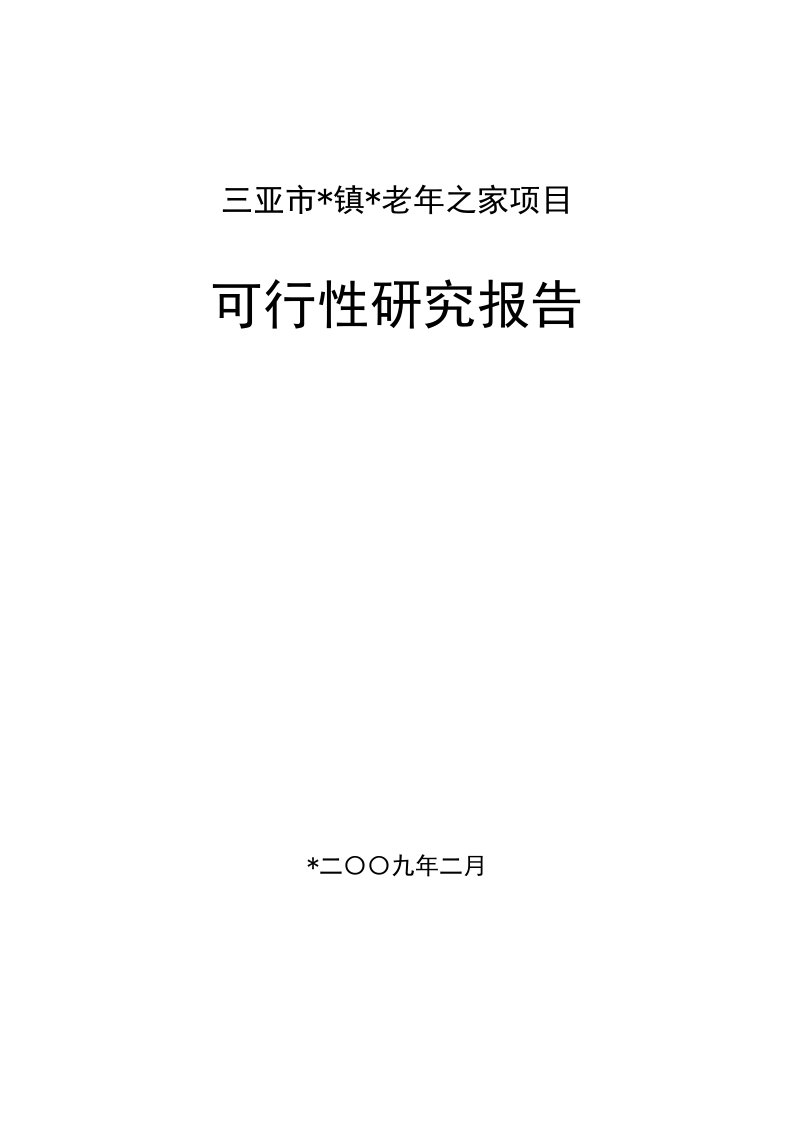 三亚市*镇*老年之家项目

可行性研究报告

*二〇〇九年二月